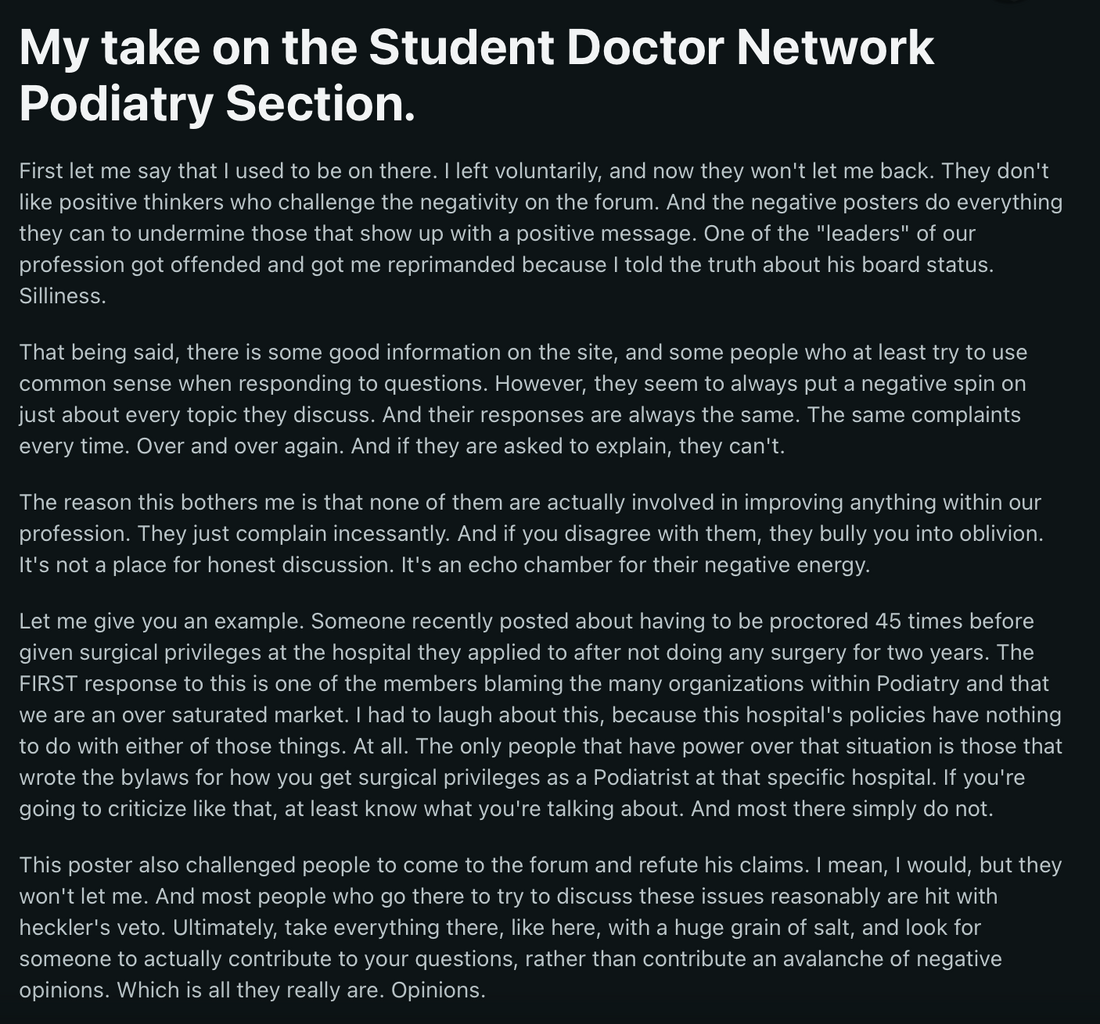 My take on the Student Doctor Network Podiatry Section.

First let me say that I used to be on there. I left voluntarily, and now they won't let me back. They don't like positive thinkers who challenge the negativity on the forum. And the negative posters do everything they can to undermine those that show up with a positive message. One of the "leaders" of our profession got offended and got me reprimanded because I told the truth about his board status. Silliness.

That being said, there is some good information on the site, and some people who at least try to use common sense when responding to questions. However, they seem to always put a negative spin on just about every topic they discuss. And their responses are always the same. The same complaints every time. Over and over again. And if they are asked to explain, they can't.

The reason this bothers me is that none of them are actually involved in improving anything within our profession. They just complain incessantly. And if you disagree with them, they bully you into oblivion. It's not a place for honest discussion. It's an echo chamber for their negative energy.

Let me give you an example. Someone recently posted about having to be proctored 45 times before given surgical privileges at the hospital they applied to after not doing any surgery for two years. The FIRST response to this is one of the members blaming the many organizations within Podiatry and that we are an over saturated market. I had to laugh about this, because this hospital's policies have nothing to do with either of those things. At all. The only people that have power over that situation is those that wrote the bylaws for how you get surgical privileges as a Podiatrist at that specific hospital. If you're going to criticize like that, at least know what you're talking about. And most there simply do not.

This poster also challenged people to come to the forum and refute his claims. I mean, I would, but they won't let me. And most people who go there to try to discuss these issues reasonably are hit with heckler's veto. Ultimately, take everything there, like here, with a huge grain of salt, and look for someone to actually contribute to your questions, rather than contribute an avalanche of negative opinions. Which is all they really are. Opinions.